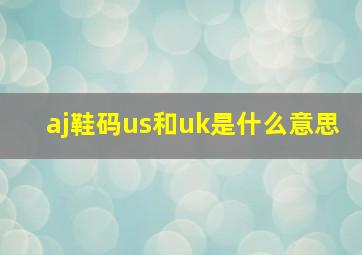 aj鞋码us和uk是什么意思